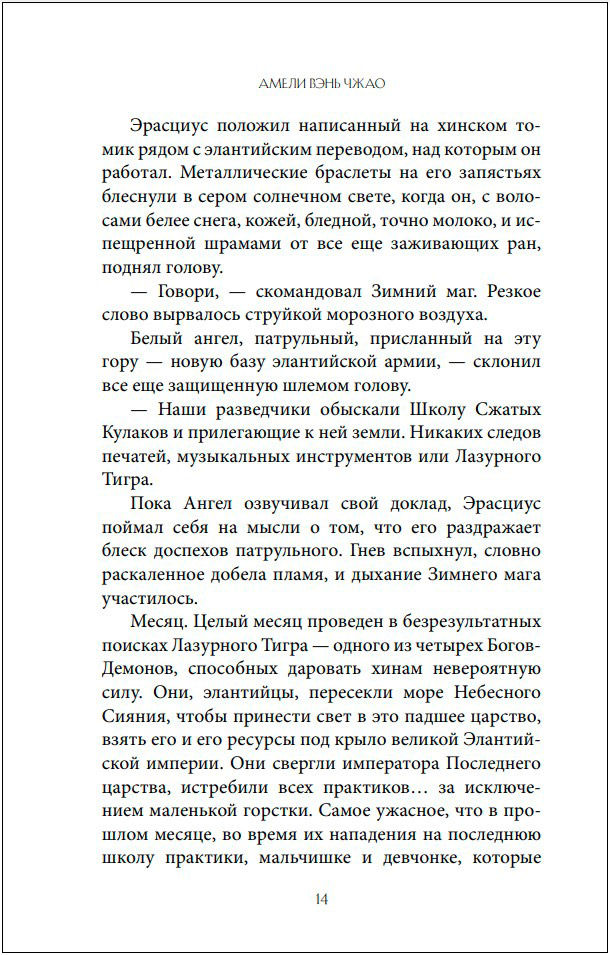 АМЕЛИ ВЭНЬ ЧЖАО

Эрасциус положил написанный на хинском томик рядом с элантийским переводом, над которым он работал. Металлические браслеты на его запястьях блеснули в сером солнечном свете, когда он, с волосами белее снега, кожей, бледной, точно молоко, и испещренной шрамами от все еще заживающих ран, поднял голову.

— Говори, — скомандовал Зимний маг. Резкое слово вырвалось струйкой морозного воздуха.

Белый ангел, патрульный, присланный на эту гору — новую базу элантийской армии, — склонил все еще защищенную шлемом голову.

— Наши разведчики обыскали Школу Сжатых Кулаков и прилегающие к ней земли. Никаких следов печатей, музыкальных инструментов или Лазурного Тигра.

Пока Ангел озвучивал свой доклад, Эрасциус поймал себя на мысли о том, что его раздражает блеск доспехов патрульного. Гнев вспыхнул, словно раскаленное добела пламя, и дыхание Зимнего мага участилось.

Месяц. Целый месяц проведен в безрезультатных поисках Лазурного Тигра — одного из четырех Богов-Демонов, способных даровать хинам невероятную силу. Они, элантийцы, пересекли море Небесного Сияния, чтобы принести свет в это падшее царство, взять его и его ресурсы под крыло великой Элантийской империи. Они свергли императора Последнего царства, истребили всех практиков… за исключением маленькой горстки. Самое ужасное, что в прошлом месяце, во время их нападения на последнюю школу практики, мальчишке и девчонке, которые

14